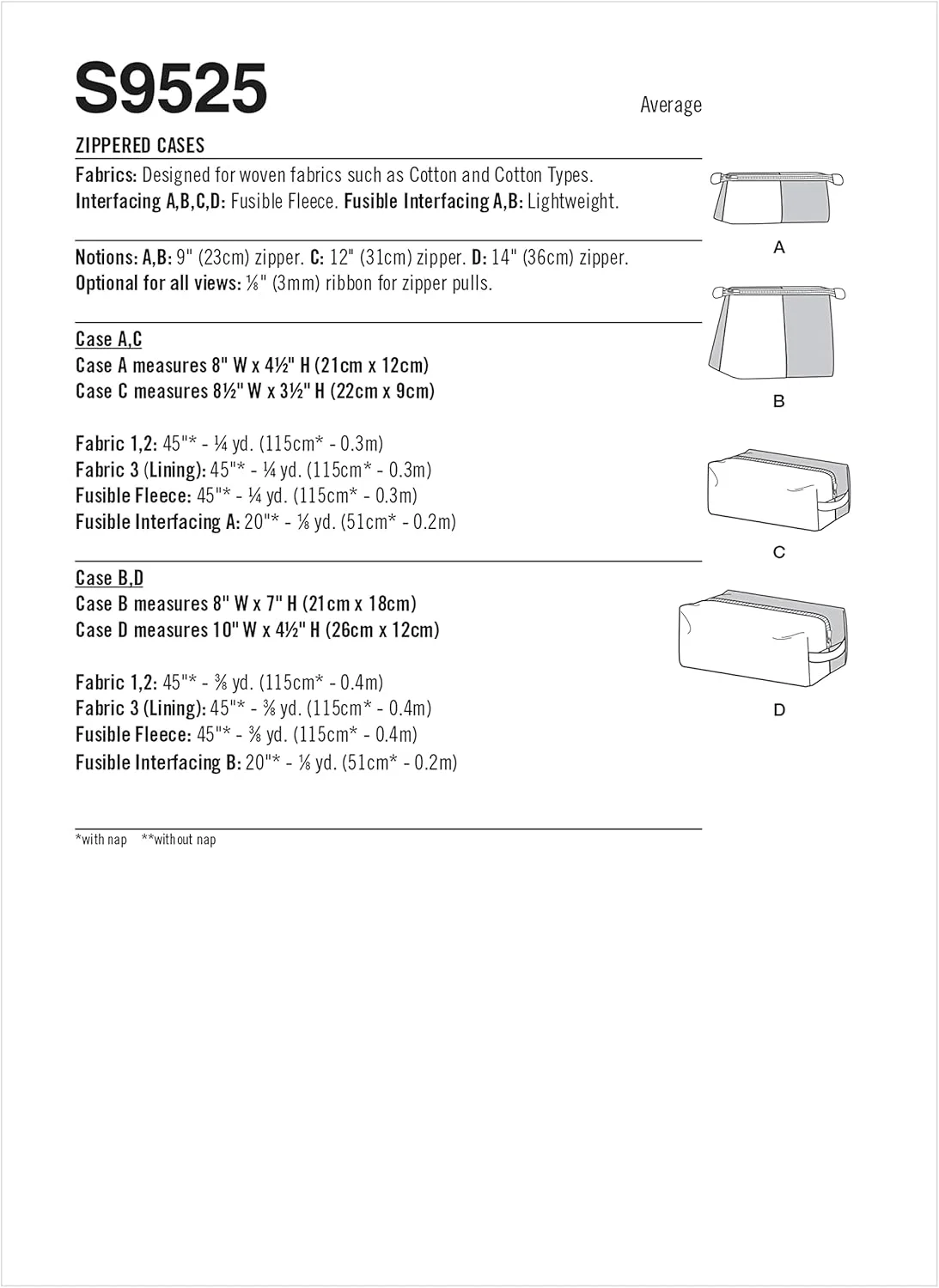 S9525

Average

ZIPPERED CASES

Fabrics: Designed for woven fabrics such as Cotton and Cotton Types.
Interfacing A,B,C,D: Fusible Fleece. Fusible Interfacing A,B: Lightweight.

Notions: A,B: 9" (23cm) zipper. C: 12" (31cm) zipper. D: 14" (36cm) zipper.
Optional for all views: ⅛" (3mm) ribbon for zipper pulls.

Case A,C
Case A measures 8" W x 4½" H (21cm x 12cm)
Case C measures 8½" W x 3½" H (22cm x 9cm)

Fabric 1,2: 45"* - ¼ yd. (115cm* - 0.3m)
Fabric 3 (Lining): 45"* - ¼ yd. (115cm* - 0.3m)
Fusible Fleece: 45"* - ¼ yd. (115cm* - 0.3m)
Fusible Interfacing A: 20"* - ⅛ yd. (51cm* - 0.2m)

Case B,D
Case B measures 8" W x 7" H (21cm x 18cm)
Case D measures 10" W x 4½" H (26cm x 12cm)

Fabric 1,2: 45"* - ⅜ yd. (115cm* - 0.4m)
Fabric 3 (Lining): 45"* - ⅜ yd. (115cm* - 0.4m)
Fusible Fleece: 45"* - ⅜ yd. (115cm* - 0.4m)
Fusible Interfacing B: 20"* - ⅛ yd. (51cm* - 0.2m)

*with nap **without nap

A

B

C

D